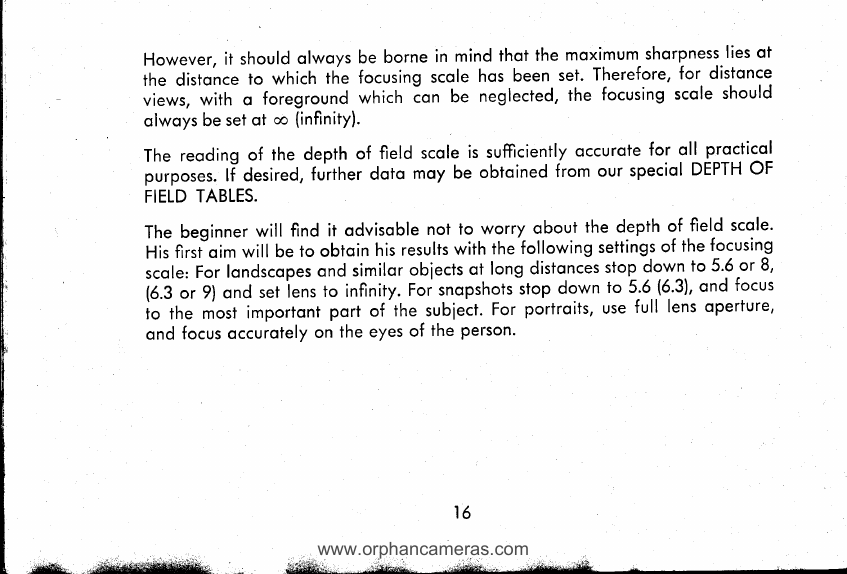 However, it should always be borne in mind that the maximum sharpness lies at the distance to which the focusing scale has been set. Therefore, for distance views, with a foreground which can be neglected, the focusing scale should always be set at $\infty$ (infinity).

The reading of the depth of field scale is sufficiently accurate for all practical purposes. If desired, further data may be obtained from our special DEPTH OF FIELD TABLES.

The beginner will find it advisable not to worry about the depth of field scale. His first aim will be to obtain his results with the following settings of the focusing scale: For landscapes and similar objects at long distances stop down to 5.6 or 8, (6.3 or 9) and set lens to infinity. For snapshots stop down to 5.6 (6.3), and focus to the most important part of the subject. For portraits, use full lens aperture, and focus accurately on the eyes of the person.

16

www.orphancameras.com